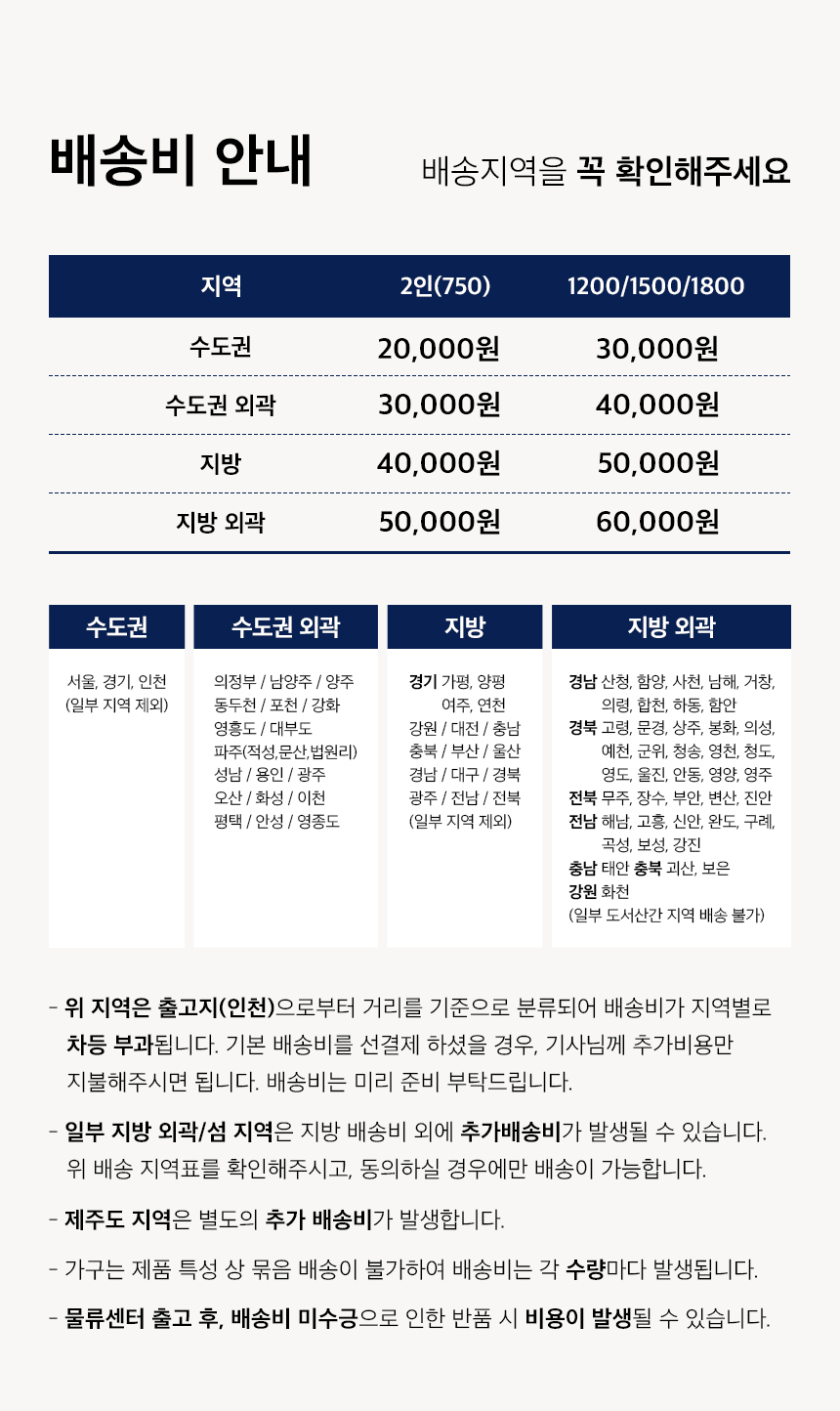 배송비 안내

배송지역을 꼭 확인해주세요

| 지역 | 2인(750) | 1200/1500/1800 |
|---|---|---|
| 수도권 | 20,000원 | 30,000원 |
| 수도권 외곽 | 30,000원 | 40,000원 |
| 지방 | 40,000원 | 50,000원 |
| 지방 외곽 | 50,000원 | 60,000원 |

수도권

서울, 경기, 인천 (일부 지역 제외)

수도권 외곽

의정부 / 남양주 / 양주
동두천 / 포천 / 강화
영흥도 / 대부도
파주(적성,문산,법원리)
성남 / 용인 / 광주
오산 / 화성 / 이천
평택 / 안성 / 영종도

지방

경기 가평, 양평 여주, 연천
강원 / 대전 / 충남
충북 / 부산 / 울산
경남 / 대구 / 경북
광주 / 전남 / 전북
(일부 지역 제외)

지방 외곽

경남 산청, 함양, 사천, 남해, 거창, 의령, 합천, 하동, 함안
경북 고령, 문경, 상주, 봉화, 의성, 예천, 군위, 청송, 영천, 청도, 영도, 울진, 안동, 영양, 영주
전북 무주, 장수, 부안, 변산, 진안
전남 해남, 고흥, 신안, 완도, 구례, 곡성, 보성, 강진
충남 태안 충북 괴산, 보은
강원 화천
(일부 도서산간 지역 배송 불가)

- 위 지역은 출고지(인천)으로부터 거리를 기준으로 분류되어 배송비가 지역별로 차등 부과됩니다. 기본 배송비를 선결제 하셨을 경우, 기사님께 추가비용만 지불해주시면 됩니다. 배송비는 미리 준비 부탁드립니다.

- 일부 지방 외곽/섬 지역은 지방 배송비 외에 추가배송비가 발생될 수 있습니다. 위 배송 지역표를 확인해주시고, 동의하실 경우에만 배송이 가능합니다.

- 제주도 지역은 별도의 추가 배송비가 발생합니다.

- 가구는 제품 특성 상 묶음 배송이 불가하여 배송비는 각 수량마다 발생됩니다.

- 물류센터 출고 후, 배송비 미수긍으로 인한 반품 시 비용이 발생될 수 있습니다.